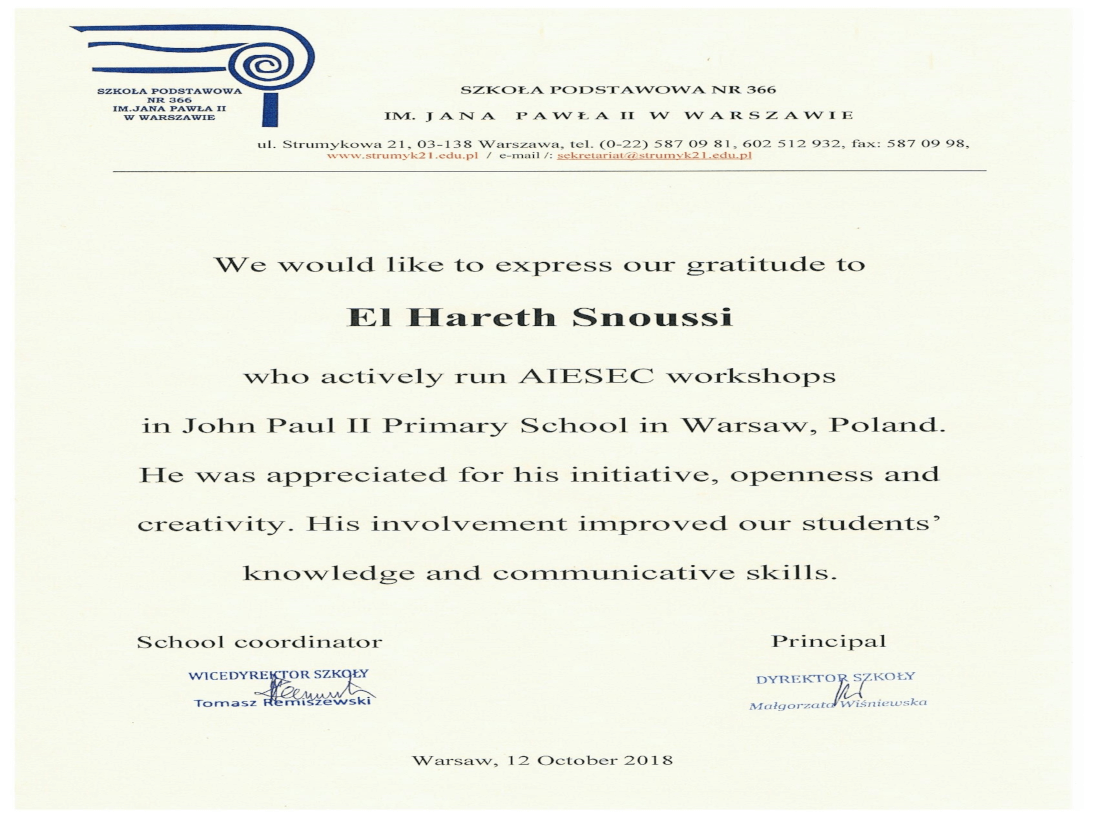 SZKOŁA PODSTAWOWA NR 366 IM.JANA PAWŁA II W WARSZAWIE

SZKOŁA PODSTAWOWA NR 366

IM. JANA PAWŁA II W WARSZAWIE

ul. Strumykowa 21, 03-138 Warszawa, tel. (0-22) 587 09 81, 602 512 932, fax: 587 09 98, www.strumyk21.edu.pl / e-mail /: sekretariat@strumyk21.edu.pl

We would like to express our gratitude to

El Hareth Snoussi

who actively run AIESEC workshops in John Paul II Primary School in Warsaw, Poland. He was appreciated for his initiative, openness and creativity. His involvement improved our students' knowledge and communicative skills.

School coordinator

WICEDYREKTOR SZKOŁY
Tomasz Remiszewski

Principal

DYREKTOR SZKOŁY
Małgorzata Wiśniewska

Warsaw, 12 October 2018